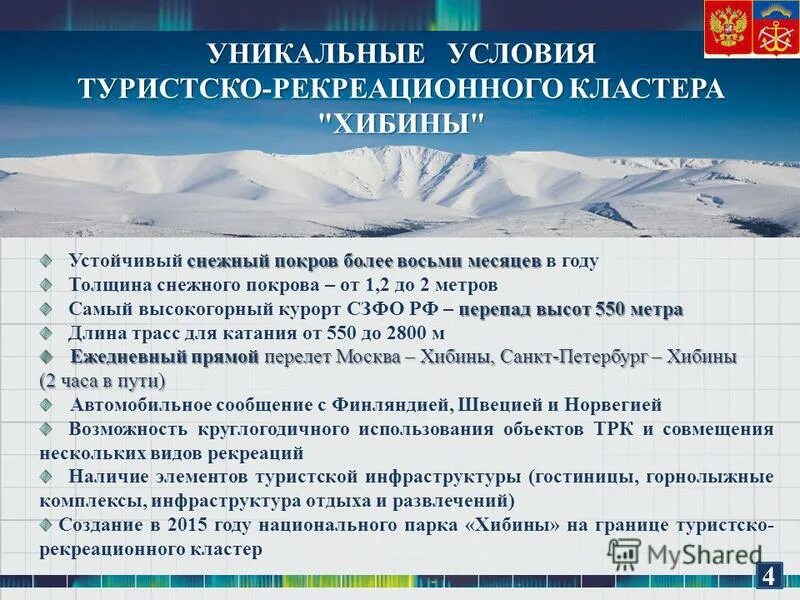 УНИКАЛЬНЫЕ УСЛОВИЯ ТУРИСТСКО-РЕКРЕАЦИОННОГО КЛАСТЕРА "ХИБИНЫ"

Устойчивый снежный покров более восьми месяцев в году

Толщина снежного покрова – от 1,2 до 2 метров

Самый высокогорный курорт СЗФО РФ – перепад высот 550 метра

Длина трасс для катания от 550 до 2800 м

Ежедневный прямой перелет Москва – Хибины, Санкт-Петербург – Хибины (2 часа в пути)

Автомобильное сообщение с Финляндией, Швецией и Норвегией

Возможность круглогодичного использования объектов ТРК и совмещения нескольких видов рекреаций

Наличие элементов туристской инфраструктуры (гостиницы, горнолыжные комплексы, инфраструктура отдыха и развлечений)

Создание в 2015 году национального парка «Хибины» на границе туристско-рекреационного кластер

MyShared

4